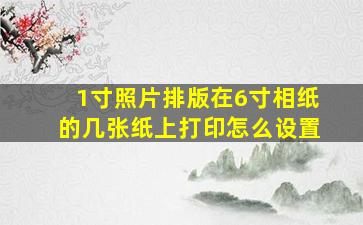 1寸照片排版在6寸相纸的几张纸上打印怎么设置